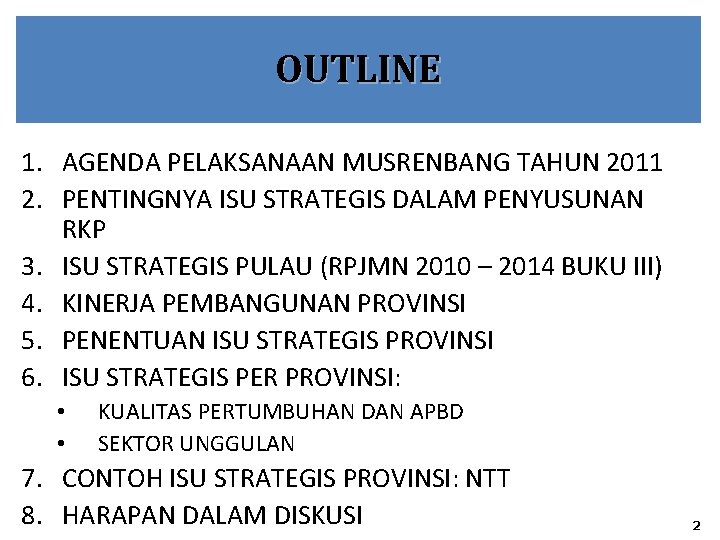 OUTLINE

1. AGENDA PELAKSANAAN MUSRENBANG TAHUN 2011
2. PENTINGNYA ISU STRATEGIS DALAM PENYUSUNAN RKP
3. ISU STRATEGIS PULAU (RPJMN 2010 – 2014 BUKU III)
4. KINERJA PEMBANGUNAN PROVINSI
5. PENENTUAN ISU STRATEGIS PROVINSI
6. ISU STRATEGIS PER PROVINSI:
• KUALITAS PERTUMBUHAN DAN APBD
• SEKTOR UNGGULAN
7. CONTOH ISU STRATEGIS PROVINSI: NTT
8. HARAPAN DALAM DISKUSI

2